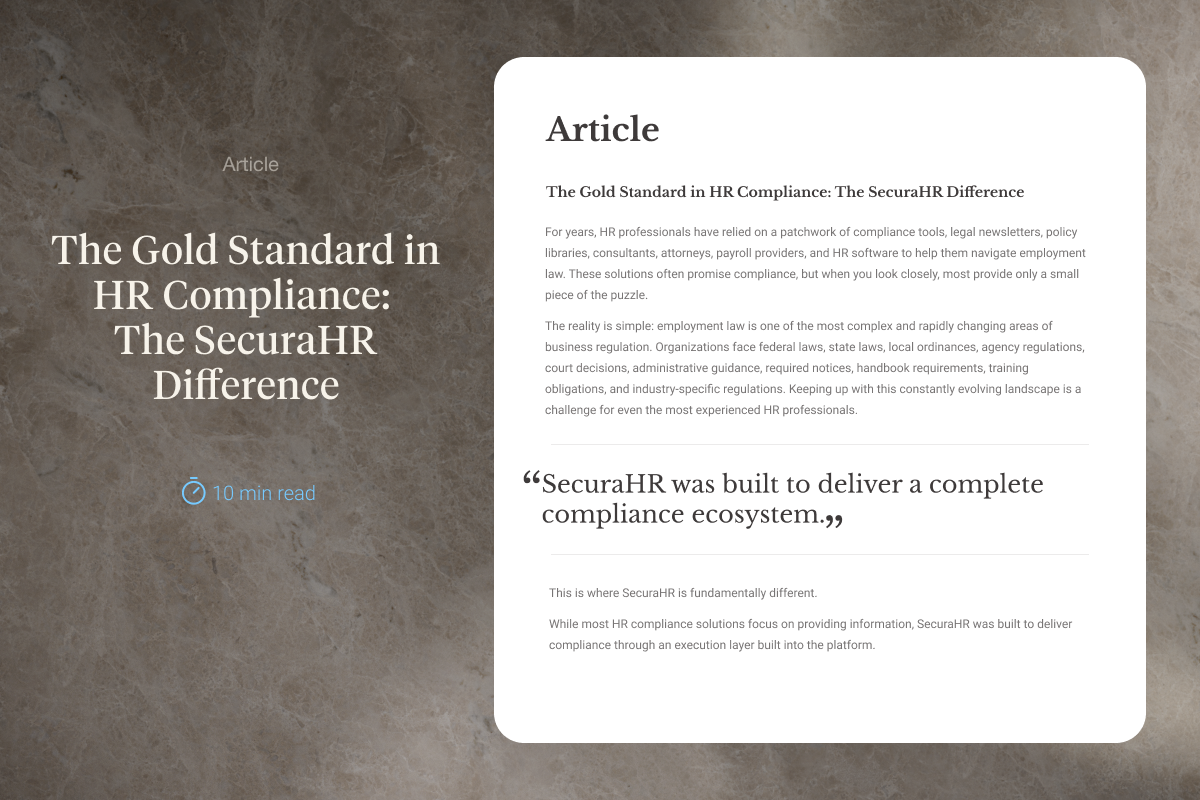 Article

The Gold Standard in HR Compliance: The SecuraHR Difference

10 min read

Article

The Gold Standard in HR Compliance: The SecuraHR Difference

For years, HR professionals have relied on a patchwork of compliance tools, legal newsletters, policy libraries, consultants, attorneys, payroll providers, and HR software to help them navigate employment law. These solutions often promise compliance, but when you look closely, most provide only a small piece of the puzzle.

The reality is simple: employment law is one of the most complex and rapidly changing areas of business regulation. Organizations face federal laws, state laws, local ordinances, agency regulations, court decisions, administrative guidance, required notices, handbook requirements, training obligations, and industry-specific regulations. Keeping up with this constantly evolving landscape is a challenge for even the most experienced HR professionals.

"SecuraHR was built to deliver a complete compliance ecosystem."

This is where SecuraHR is fundamentally different.

While most HR compliance solutions focus on providing information, SecuraHR was built to deliver compliance through an execution layer built into the platform.